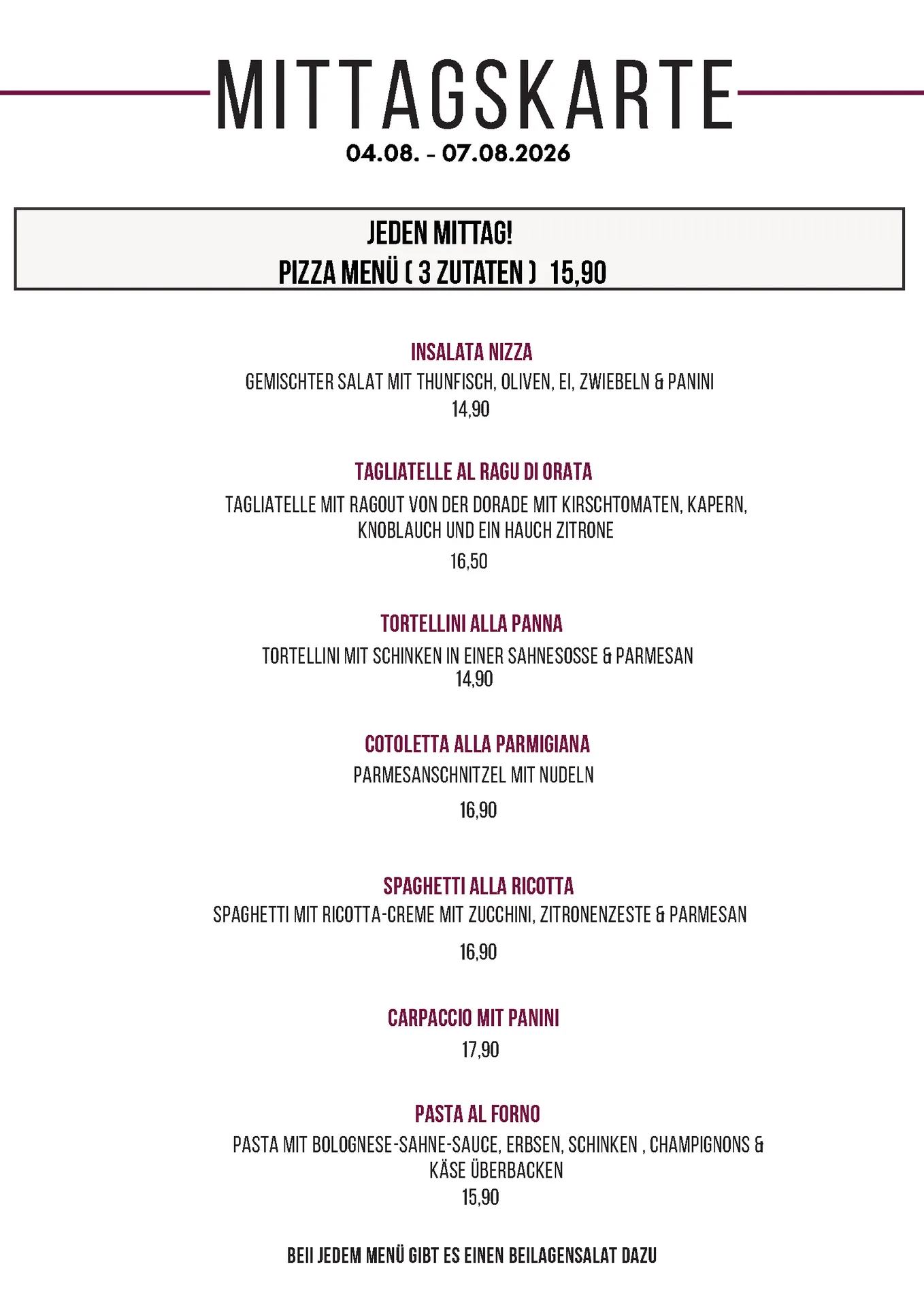 MITTAGSKARTE
04.08. - 07.08.2026

JEDEN MITTAG!
PIZZA MENÜ ( 3 ZUTATEN ) 15,90

INSALATA NIZZA
GEMISCHTER SALAT MIT THUNFISCH, OLIVEN, EI, ZWIEBELN & PANINI
14,90

TAGLIATELLE AL RAGU DI ORATA
TAGLIATELLE MIT RAGOUT VON DER DORADE MIT KIRSCHTOMATEN, KAPERN, KNOBLAUCH UND EIN HAUCH ZITRONE
16,50

TORTELLINI ALLA PANNA
TORTELLINI MIT SCHINKEN IN EINER SAHNESOSSE & PARMESAN
14,90

COTOLETTA ALLA PARMIGIANA
PARMESANSCHNITZEL MIT NUDELN
16,90

SPAGHETTI ALLA RICOTTA
SPAGHETTI MIT RICOTTA-CREME MIT ZUCCHINI, ZITRONENZESTE & PARMESAN
16,90

CARPACCIO MIT PANINI
17,90

PASTA AL FORNO
PASTA MIT BOLOGNESE-SAHNE-SAUCE, ERBSEN, SCHINKEN , CHAMPIGNONS & KÄSE ÜBERBACKEN
15,90

BEII JEDEM MENÜ GIBT ES EINEN BEILAGENSALAT DAZU